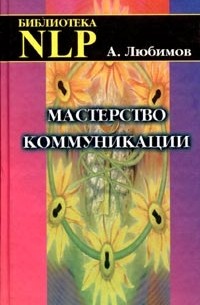 БИБЛИОТЕКА
NLP
А. Любимов

МАСТЕРСТВО
КОММУНИКАЦИИ